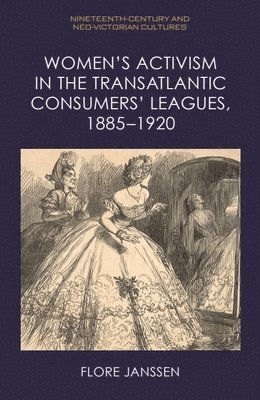 NINETEENTH-CENTURY AND NEO-VICTORIAN CULTURES

WOMEN'S ACTIVISM IN THE TRANSATLANTIC CONSUMERS' LEAGUES, 1885–1920

FLORE JANSSEN